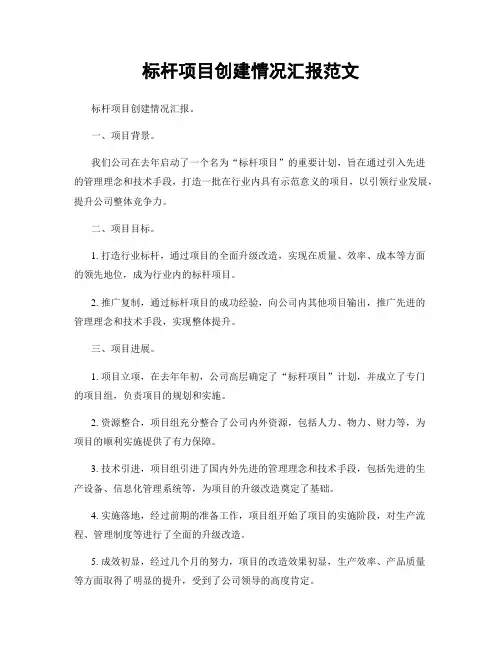 标杆项目创建情况汇报范文

标杆项目创建情况汇报。

一、项目背景。

我们公司在去年启动了一个名为“标杆项目”的重要计划，旨在通过引入先进的管理理念和技术手段，打造一批在行业内具有示范意义的项目，以引领行业发展，提升公司整体竞争力。

二、项目目标。

1. 打造行业标杆，通过项目的全面升级改造，实现在质量、效率、成本等方面的领先地位，成为行业内的标杆项目。

2. 推广复制，通过标杆项目的成功经验，向公司内其他项目输出，推广先进的管理理念和技术手段，实现整体提升。

三、项目进展。

1. 项目立项，在去年年初，公司高层确定了“标杆项目”计划，并成立了专门的项目组，负责项目的规划和实施。

2. 资源整合，项目组充分整合了公司内外资源，包括人力、物力、财力等，为项目的顺利实施提供了有力保障。

3. 技术引进，项目组引进了国内外先进的管理理念和技术手段，包括先进的生产设备、信息化管理系统等，为项目的升级改造奠定了基础。

4. 实施落地，经过前期的准备工作，项目组开始了项目的实施阶段，对生产流程、管理制度等进行了全面的升级改造。

5. 成效初显，经过几个月的努力，项目的改造效果初显，生产效率、产品质量等方面取得了明显的提升，受到了公司领导的高度肯定。